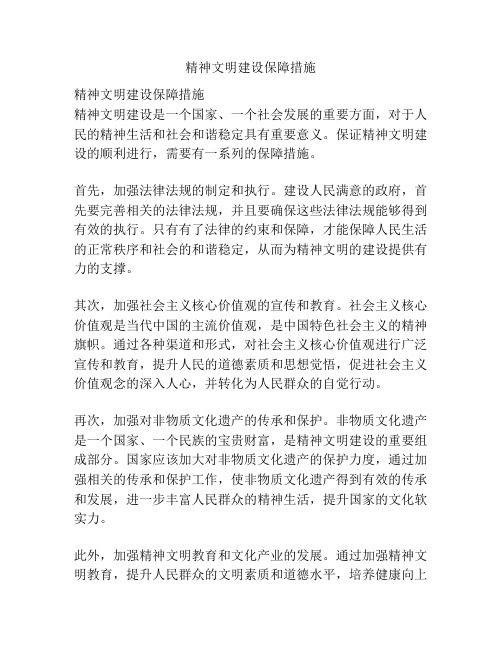 精神文明建设保障措施

精神文明建设保障措施

精神文明建设是一个国家、一个社会发展的重要方面，对于人民的精神生活和社会和谐稳定具有重要意义。保证精神文明建设的顺利进行，需要有一系列的保障措施。

首先，加强法律法规的制定和执行。建设人民满意的政府，首先要完善相关的法律法规，并且要确保这些法律法规能够得到有效的执行。只有有了法律的约束和保障，才能保障人民生活的正常秩序和社会的和谐稳定，从而为精神文明的建设提供有力的支撑。

其次，加强社会主义核心价值观的宣传和教育。社会主义核心价值观是当代中国的主流价值观，是中国特色社会主义的精神旗帜。通过各种渠道和形式，对社会主义核心价值观进行广泛宣传和教育，提升人民的道德素质和思想觉悟，促进社会主义价值观念的深入人心，并转化为人民群众的自觉行动。

再次，加强对非物质文化遗产的传承和保护。非物质文化遗产是一个国家、一个民族的宝贵财富，是精神文明建设的重要组成部分。国家应该加大对非物质文化遗产的保护力度，通过加强相关的传承和保护工作，使非物质文化遗产得到有效的传承和发展，进一步丰富人民群众的精神生活，提升国家的文化软实力。

此外，加强精神文明教育和文化产业的发展。通过加强精神文明教育，提升人民群众的文明素质和道德水平，培养健康向上